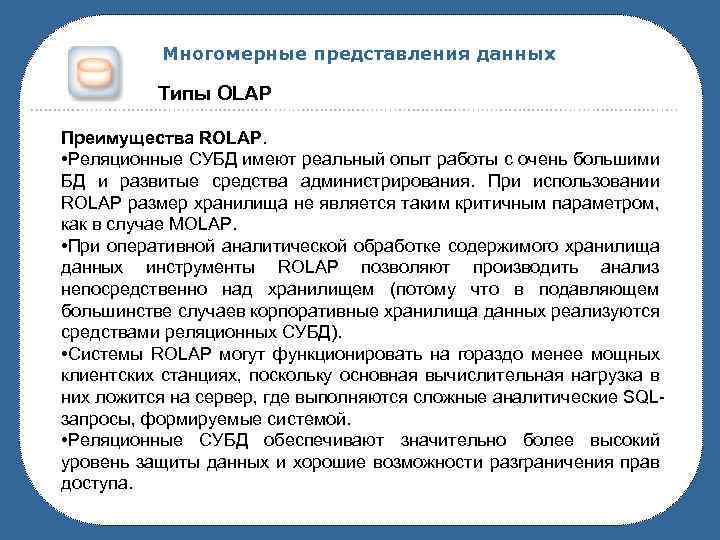 Многомерные представления данных

Типы OLAP

Преимущества ROLAP.
•Реляционные СУБД имеют реальный опыт работы с очень большими БД и развитые средства администрирования. При использовании ROLAP размер хранилища не является таким критичным параметром, как в случае MOLAP.
•При оперативной аналитической обработке содержимого хранилища данных инструменты ROLAP позволяют производить анализ непосредственно над хранилищем (потому что в подавляющем большинстве случаев корпоративные хранилища данных реализуются средствами реляционных СУБД).
•Системы ROLAP могут функционировать на гораздо менее мощных клиентских станциях, поскольку основная вычислительная нагрузка в них ложится на сервер, где выполняются сложные аналитические SQL-запросы, формируемые системой.
•Реляционные СУБД обеспечивают значительно более высокий уровень защиты данных и хорошие возможности разграничения прав доступа.